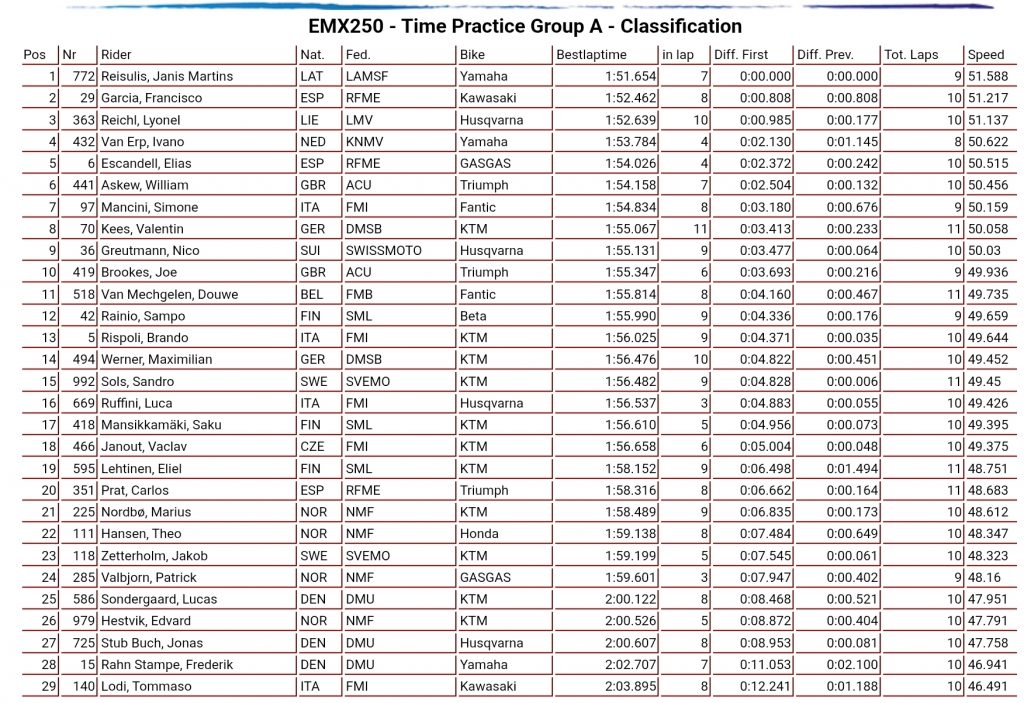 EMX250 - Time Practice Group A - Classification

| Pos | Nr | Rider | Nat. | Fed. | Bike | Bestlaptime | in lap | Diff. First | Diff. Prev. | Tot. Laps | Speed |
|---|---|---|---|---|---|---|---|---|---|---|---|
| 1 | 772 | Reisulis, Janis Martins | LAT | LAMSF | Yamaha | 1:51.654 | 7 | 0:00.000 | 0:00.000 | 9 | 51.588 |
| 2 | 29 | Garcia, Francisco | ESP | RFME | Kawasaki | 1:52.462 | 8 | 0:00.808 | 0:00.808 | 10 | 51.217 |
| 3 | 363 | Reichl, Lyonel | LIE | LMV | Husqvarna | 1:52.639 | 10 | 0:00.985 | 0:00.177 | 10 | 51.137 |
| 4 | 432 | Van Erp, Ivano | NED | KNMV | Yamaha | 1:53.784 | 4 | 0:02.130 | 0:01.145 | 8 | 50.622 |
| 5 | 6 | Escandell, Elias | ESP | RFME | GASGAS | 1:54.026 | 4 | 0:02.372 | 0:00.242 | 10 | 50.515 |
| 6 | 441 | Askew, William | GBR | ACU | Triumph | 1:54.158 | 7 | 0:02.504 | 0:00.132 | 10 | 50.456 |
| 7 | 97 | Mancini, Simone | ITA | FMI | Fantic | 1:54.834 | 8 | 0:03.180 | 0:00.676 | 9 | 50.159 |
| 8 | 70 | Kees, Valentin | GER | DMSB | KTM | 1:55.067 | 11 | 0:03.413 | 0:00.233 | 11 | 50.058 |
| 9 | 36 | Greutmann, Nico | SUI | SWISSMOTO | Husqvarna | 1:55.131 | 9 | 0:03.477 | 0:00.064 | 10 | 50.03 |
| 10 | 419 | Brookes, Joe | GBR | ACU | Triumph | 1:55.347 | 6 | 0:03.693 | 0:00.216 | 9 | 49.936 |
| 11 | 518 | Van Mechgelen, Douwe | BEL | FMB | Fantic | 1:55.814 | 8 | 0:04.160 | 0:00.467 | 11 | 49.735 |
| 12 | 42 | Rainio, Sampo | FIN | SML | Beta | 1:55.990 | 9 | 0:04.336 | 0:00.176 | 9 | 49.659 |
| 13 | 5 | Rispoli, Brando | ITA | FMI | KTM | 1:56.025 | 9 | 0:04.371 | 0:00.035 | 10 | 49.644 |
| 14 | 494 | Werner, Maximilian | GER | DMSB | KTM | 1:56.476 | 10 | 0:04.822 | 0:00.451 | 10 | 49.452 |
| 15 | 992 | Sols, Sandro | SWE | SVEMO | KTM | 1:56.482 | 9 | 0:04.828 | 0:00.006 | 11 | 49.45 |
| 16 | 669 | Ruffini, Luca | ITA | FMI | Husqvarna | 1:56.537 | 3 | 0:04.883 | 0:00.055 | 10 | 49.426 |
| 17 | 418 | Mansikkamäki, Saku | FIN | SML | KTM | 1:56.610 | 5 | 0:04.956 | 0:00.073 | 10 | 49.395 |
| 18 | 466 | Janout, Vaclav | CZE | FMI | KTM | 1:56.658 | 6 | 0:05.004 | 0:00.048 | 10 | 49.375 |
| 19 | 595 | Lehtinen, Eliel | FIN | SML | KTM | 1:58.152 | 9 | 0:06.498 | 0:01.494 | 11 | 48.751 |
| 20 | 351 | Prat, Carlos | ESP | RFME | Triumph | 1:58.316 | 8 | 0:06.662 | 0:00.164 | 11 | 48.683 |
| 21 | 225 | Nordbø, Marius | NOR | NMF | KTM | 1:58.489 | 9 | 0:06.835 | 0:00.173 | 10 | 48.612 |
| 22 | 111 | Hansen, Theo | NOR | NMF | Honda | 1:59.138 | 8 | 0:07.484 | 0:00.649 | 10 | 48.347 |
| 23 | 118 | Zetterholm, Jakob | SWE | SVEMO | KTM | 1:59.199 | 5 | 0:07.545 | 0:00.061 | 10 | 48.323 |
| 24 | 285 | Valbjorn, Patrick | NOR | NMF | GASGAS | 1:59.601 | 3 | 0:07.947 | 0:00.402 | 9 | 48.16 |
| 25 | 586 | Sondergaard, Lucas | DEN | DMU | KTM | 2:00.122 | 8 | 0:08.468 | 0:00.521 | 10 | 47.951 |
| 26 | 979 | Hestvik, Edvard | NOR | NMF | KTM | 2:00.526 | 5 | 0:08.872 | 0:00.404 | 10 | 47.791 |
| 27 | 725 | Stub Buch, Jonas | DEN | DMU | Husqvarna | 2:00.607 | 8 | 0:08.953 | 0:00.081 | 10 | 47.758 |
| 28 | 15 | Rahn Stampe, Frederik | DEN | DMU | Yamaha | 2:02.707 | 7 | 0:11.053 | 0:02.100 | 10 | 46.941 |
| 29 | 140 | Lodi, Tommaso | ITA | FMI | Kawasaki | 2:03.895 | 8 | 0:12.241 | 0:01.188 | 10 | 46.491 |